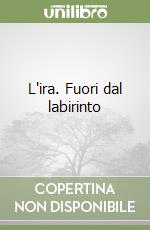 unilibro

L'ira. Fuori dal labirinto

COPERTINA
NON DISPONIBILE